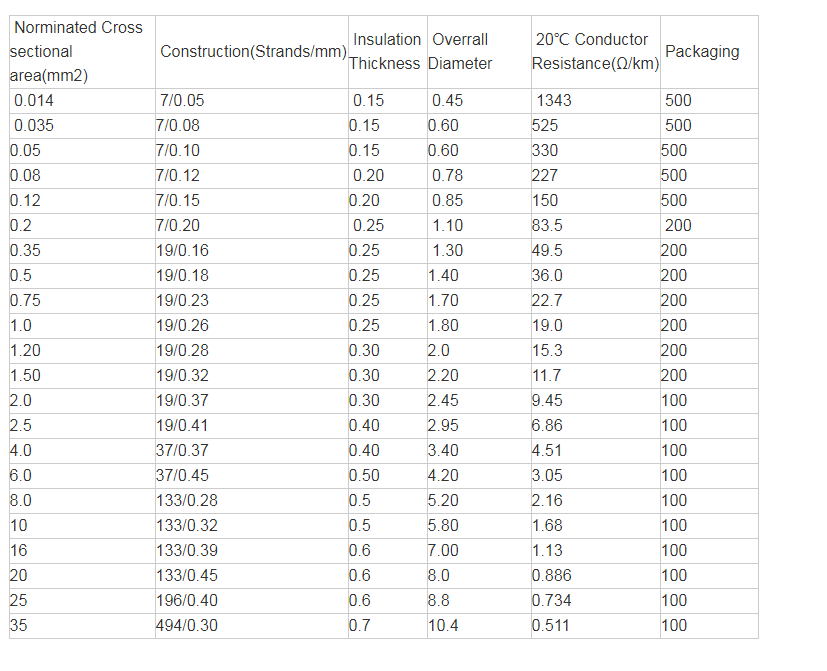 | Norminated Cross sectional area(mm2) | Construction(Strands/mm) | Insulation Thickness | Overrall Diameter | 20℃ Conductor Resistance(Ω/km) | Packaging |
|---|---|---|---|---|---|
| 0.014 | 7/0.05 | 0.15 | 0.45 | 1343 | 500 |
| 0.035 | 7/0.08 | 0.15 | 0.60 | 525 | 500 |
| 0.05 | 7/0.10 | 0.15 | 0.60 | 330 | 500 |
| 0.08 | 7/0.12 | 0.20 | 0.78 | 227 | 500 |
| 0.12 | 7/0.15 | 0.20 | 0.85 | 150 | 500 |
| 0.2 | 7/0.20 | 0.25 | 1.10 | 83.5 | 200 |
| 0.35 | 19/0.16 | 0.25 | 1.30 | 49.5 | 200 |
| 0.5 | 19/0.18 | 0.25 | 1.40 | 36.0 | 200 |
| 0.75 | 19/0.23 | 0.25 | 1.70 | 22.7 | 200 |
| 1.0 | 19/0.26 | 0.25 | 1.80 | 19.0 | 200 |
| 1.20 | 19/0.28 | 0.30 | 2.0 | 15.3 | 200 |
| 1.50 | 19/0.32 | 0.30 | 2.20 | 11.7 | 200 |
| 2.0 | 19/0.37 | 0.30 | 2.45 | 9.45 | 100 |
| 2.5 | 19/0.41 | 0.40 | 2.95 | 6.86 | 100 |
| 4.0 | 37/0.37 | 0.40 | 3.40 | 4.51 | 100 |
| 6.0 | 37/0.45 | 0.50 | 4.20 | 3.05 | 100 |
| 8.0 | 133/0.28 | 0.5 | 5.20 | 2.16 | 100 |
| 10 | 133/0.32 | 0.5 | 5.80 | 1.68 | 100 |
| 16 | 133/0.39 | 0.6 | 7.00 | 1.13 | 100 |
| 20 | 133/0.45 | 0.6 | 8.0 | 0.886 | 100 |
| 25 | 196/0.40 | 0.6 | 8.8 | 0.734 | 100 |
| 35 | 494/0.30 | 0.7 | 10.4 | 0.511 | 100 |